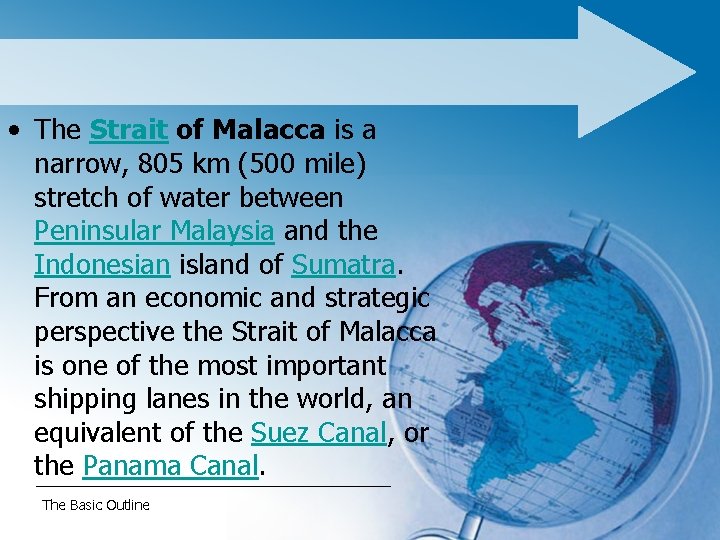 • The Strait of Malacca is a narrow, 805 km (500 mile) stretch of water between Peninsular Malaysia and the Indonesian island of Sumatra. From an economic and strategic perspective the Strait of Malacca is one of the most important shipping lanes in the world, an equivalent of the Suez Canal, or the Panama Canal.

The Basic Outline